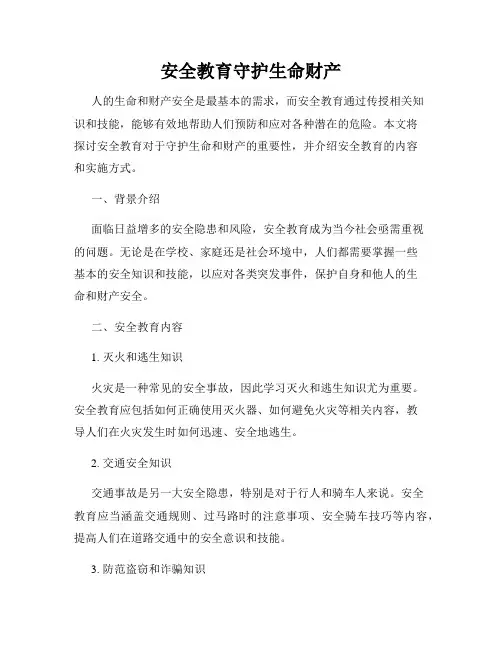 安全教育守护生命财产

人的生命和财产安全是最基本的需求，而安全教育通过传授相关知识和技能，能够有效地帮助人们预防和应对各种潜在的危险。本文将探讨安全教育对于守护生命和财产的重要性，并介绍安全教育的内容和实施方式。

一、背景介绍

面临日益增多的安全隐患和风险，安全教育成为当今社会亟需重视的问题。无论是在学校、家庭还是社会环境中，人们都需要掌握一些基本的安全知识和技能，以应对各类突发事件，保护自身和他人的生命和财产安全。

二、安全教育内容

1. 灭火和逃生知识

火灾是一种常见的安全事故，因此学习灭火和逃生知识尤为重要。安全教育应包括如何正确使用灭火器、如何避免火灾等相关内容，教导人们在火灾发生时如何迅速、安全地逃生。

2. 交通安全知识

交通事故是另一大安全隐患，特别是对于行人和骑车人来说。安全教育应当涵盖交通规则、过马路时的注意事项、安全骑车技巧等内容，提高人们在道路交通中的安全意识和技能。

3. 防范盗窃和诈骗知识